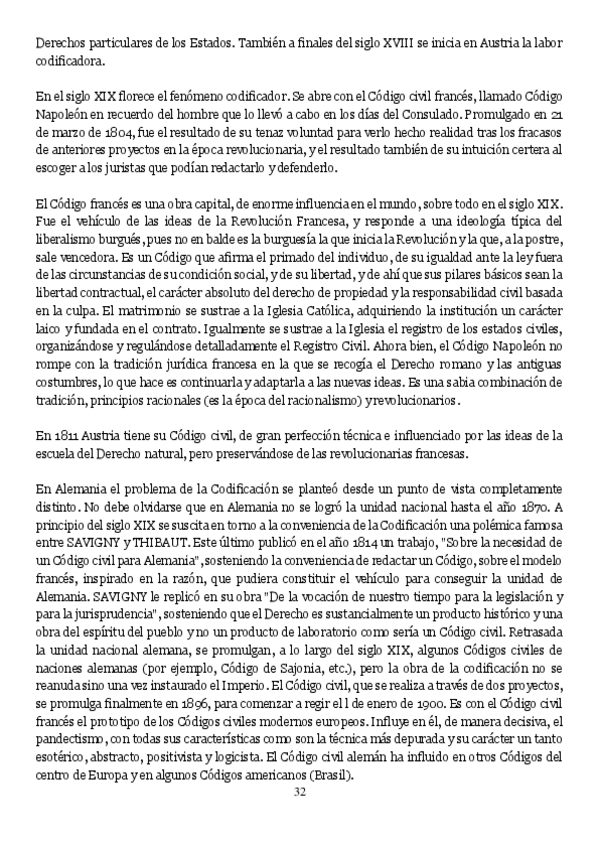 Derechos particulares de los Estados. También a finales del siglo XVIII se inicia en Austria la labor codificadora.

En el siglo XIX florece el fenómeno codificador. Se abre con el Código civil francés, llamado Código Napoleón en recuerdo del hombre que lo llevó a cabo en los días del Consulado. Promulgado en 21 de marzo de 1804, fue el resultado de su tenaz voluntad para verlo hecho realidad tras los fracasos de anteriores proyectos en la época revolucionaria, y el resultado también de su intuición certera al escoger a los juristas que podían redactarlo y defenderlo.

El Código francés es una obra capital, de enorme influencia en el mundo, sobre todo en el siglo XIX. Fue el vehículo de las ideas de la Revolución Francesa, y responde a una ideología típica del liberalismo burgués, pues no en balde es la burguesía la que inicia la Revolución y la que, a la postre, sale vencedora. Es un Código que afirma el primado del individuo, de su igualdad ante la ley fuera de las circunstancias de su condición social, y de su libertad, y de ahí que sus pilares básicos sean la libertad contractual, el carácter absoluto del derecho de propiedad y la responsabilidad civil basada en la culpa. El matrimonio se sustrae a la Iglesia Católica, adquiriendo la institución un carácter laico y fundada en el contrato. Igualmente se sustrae a la Iglesia el registro de los estados civiles, organizándose y regulándose detalladamente el Registro Civil. Ahora bien, el Código Napoleón no rompe con la tradición jurídica francesa en la que se recogía el Derecho romano y las antiguas costumbres, lo que hace es continuarla y adaptarla a las nuevas ideas. Es una sabia combinación de tradición, principios racionales (es la época del racionalismo) y revolucionarios.

En 1811 Austria tiene su Código civil, de gran perfección técnica e influenciado por las ideas de la escuela del Derecho natural, pero preservándose de las revolucionarias francesas.

En Alemania el problema de la Codificación se planteó desde un punto de vista completamente distinto. No debe olvidarse que en Alemania no se logró la unidad nacional hasta el año 1870. A principio del siglo XIX se suscita en torno a la conveniencia de la Codificación una polémica famosa entre SAVIGNY y THIBAUT. Este último publicó en el año 1814 un trabajo, "Sobre la necesidad de un Código civil para Alemania", sosteniendo la conveniencia de redactar un Código, sobre el modelo francés, inspirado en la razón, que pudiera constituir el vehículo para conseguir la unidad de Alemania. SAVIGNY le replicó en su obra "De la vocación de nuestro tiempo para la legislación y para la jurisprudencia", sosteniendo que el Derecho es sustancialmente un producto histórico y una obra del espíritu del pueblo y no un producto de laboratorio como sería un Código civil. Retrasada la unidad nacional alemana, se promulgan, a lo largo del siglo XIX, algunos Códigos civiles de naciones alemanas (por ejemplo, Código de Sajonia, etc.), pero la obra de la codificación no se reanuda sino una vez instaurado el Imperio. El Código civil, que se realiza a través de dos proyectos, se promulga finalmente en 1896, para comenzar a regir el 1 de enero de 1900. Es con el Código civil francés el prototipo de los Códigos civiles modernos europeos. Influye en él, de manera decisiva, el pandectismo, con todas sus características como son la técnica más depurada y su carácter un tanto esotérico, abstracto, positivista y logicista. El Código civil alemán ha influido en otros Códigos del centro de Europa y en algunos Códigos americanos (Brasil).

32